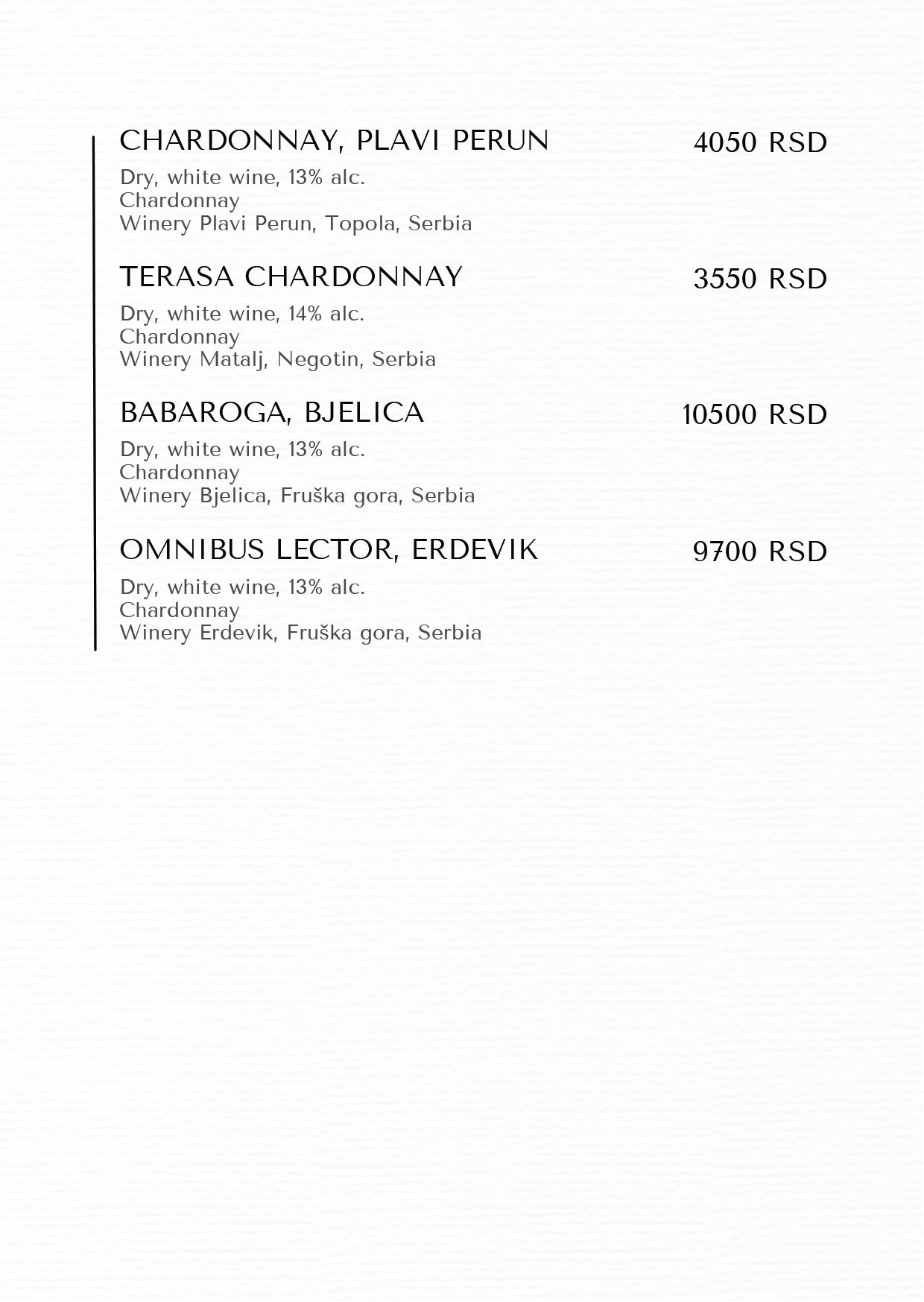 CHARDONNAY, PLAVI PERUN 4050 RSD

Dry, white wine, 13% alc.
Chardonnay
Winery Plavi Perun, Topola, Serbia

TERASA CHARDONNAY 3550 RSD

Dry, white wine, 14% alc.
Chardonnay
Winery Matalj, Negotin, Serbia

BABAROGA, BJELICA 10500 RSD

Dry, white wine, 13% alc.
Chardonnay
Winery Bjelica, Fruška gora, Serbia

OMNIBUS LECTOR, ERDEVIK 9700 RSD

Dry, white wine, 13% alc.
Chardonnay
Winery Erdevik, Fruška gora, Serbia